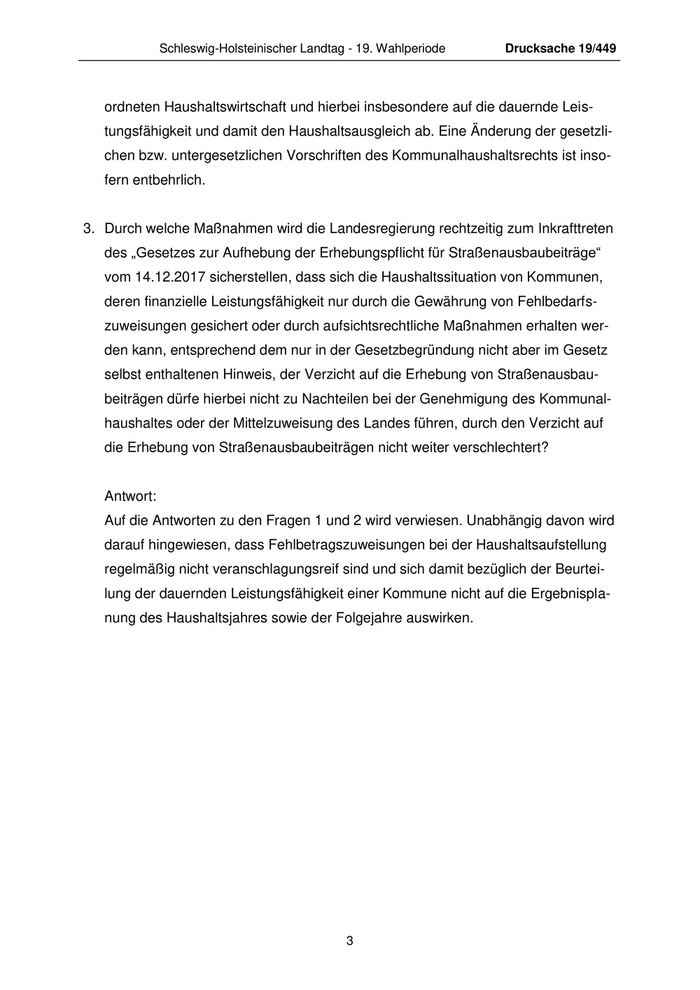 Schleswig-Holsteinischer Landtag - 19. Wahlperiode Drucksache 19/449

ordneten Haushaltswirtschaft und hierbei insbesondere auf die dauernde Leistungsfähigkeit und damit den Haushaltsausgleich ab. Eine Änderung der gesetzlichen bzw. untergesetzlichen Vorschriften des Kommunalhaushaltsrechts ist insofern entbehrlich.

3. Durch welche Maßnahmen wird die Landesregierung rechtzeitig zum Inkrafttreten des „Gesetzes zur Aufhebung der Erhebungspflicht für Straßenausbaubeiträge“ vom 14.12.2017 sicherstellen, dass sich die Haushaltssituation von Kommunen, deren finanzielle Leistungsfähigkeit nur durch die Gewährung von Fehlbedarfszuweisungen gesichert oder durch aufsichtsrechtliche Maßnahmen erhalten werden kann, entsprechend dem nur in der Gesetzbegründung nicht aber im Gesetz selbst enthaltenen Hinweis, der Verzicht auf die Erhebung von Straßenausbaubeiträgen dürfe hierbei nicht zu Nachteilen bei der Genehmigung des Kommunalhaushaltes oder der Mittelzuweisung des Landes führen, durch den Verzicht auf die Erhebung von Straßenausbaubeiträgen nicht weiter verschlechtert?

Antwort:
Auf die Antworten zu den Fragen 1 und 2 wird verwiesen. Unabhängig davon wird darauf hingewiesen, dass Fehlbetragszuweisungen bei der Haushaltsaufstellung regelmäßig nicht veranschlagungsreif sind und sich damit bezüglich der Beurteilung der dauernden Leistungsfähigkeit einer Kommune nicht auf die Ergebnisplanung des Haushaltsjahres sowie der Folgejahre auswirken.

3